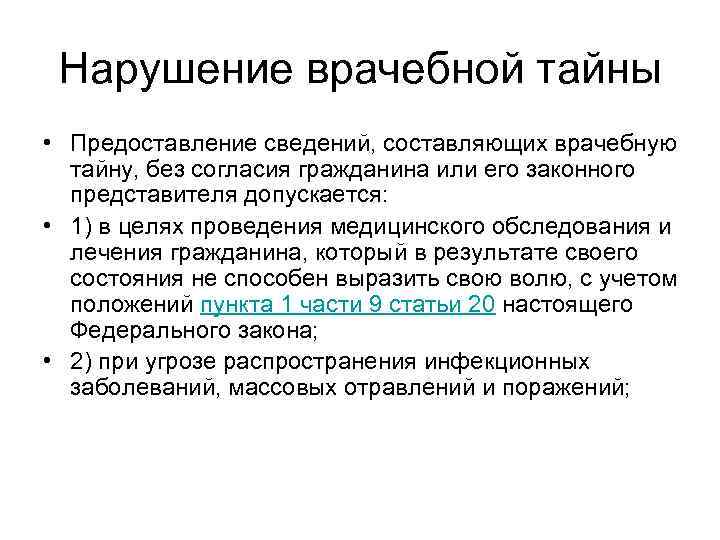 Нарушение врачебной тайны

• Предоставление сведений, составляющих врачебную тайну, без согласия гражданина или его законного представителя допускается:

• 1) в целях проведения медицинского обследования и лечения гражданина, который в результате своего состояния не способен выразить свою волю, с учетом положений пункта 1 части 9 статьи 20 настоящего Федерального закона;

• 2) при угрозе распространения инфекционных заболеваний, массовых отравлений и поражений;